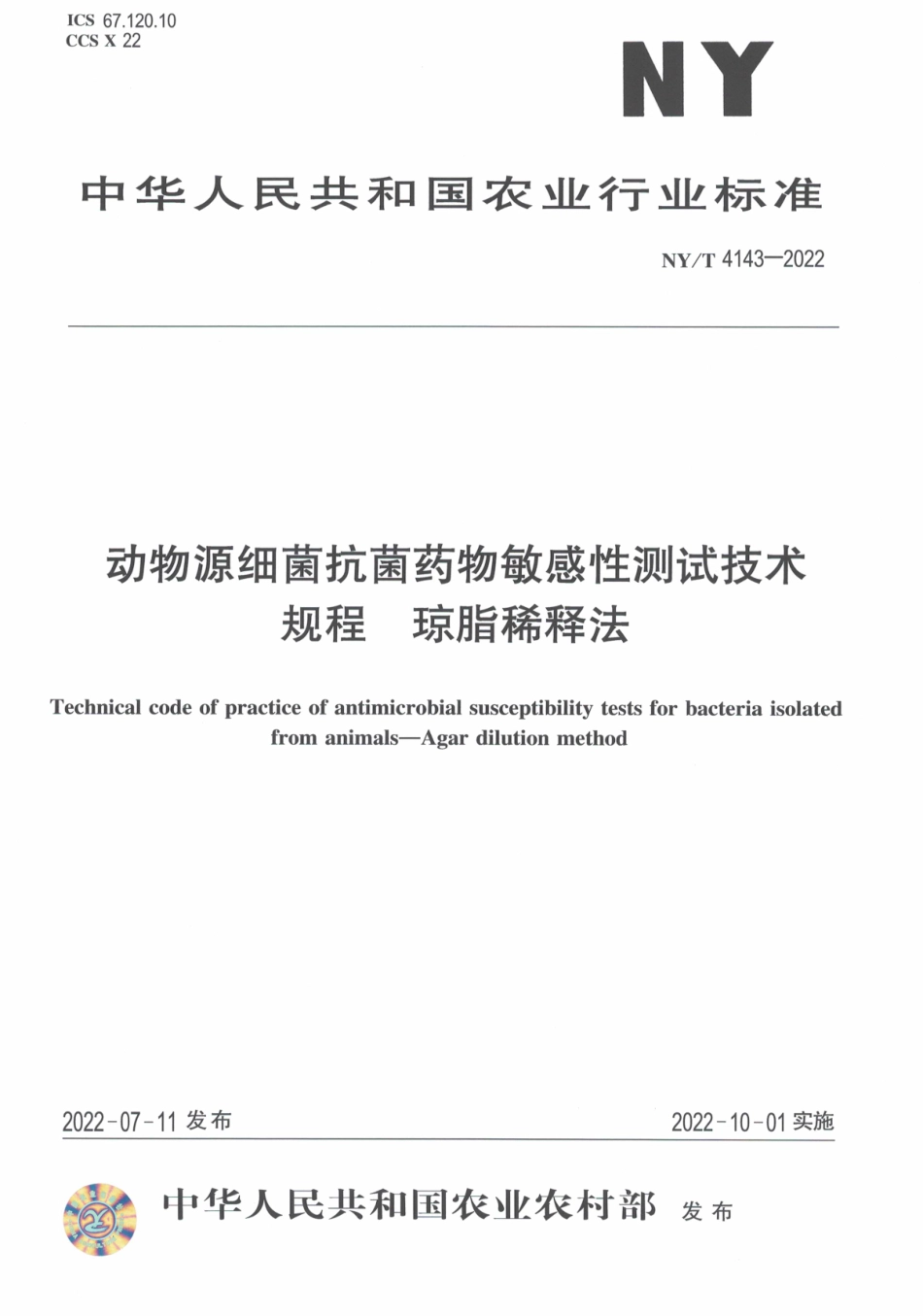 ICS 67.120.10
CCS X 22

NY

中华人民共和国农业行业标准

NY/T 4143—2022

动物源细菌抗菌药物敏感性测试技术规程 琼脂稀释法

Technical code of practice of antimicrobial susceptibility tests for bacteria isolated from animals—Agar dilution method

2022-07-11 发布

2022-10-01 实施

中华人民共和国农业农村部 发布